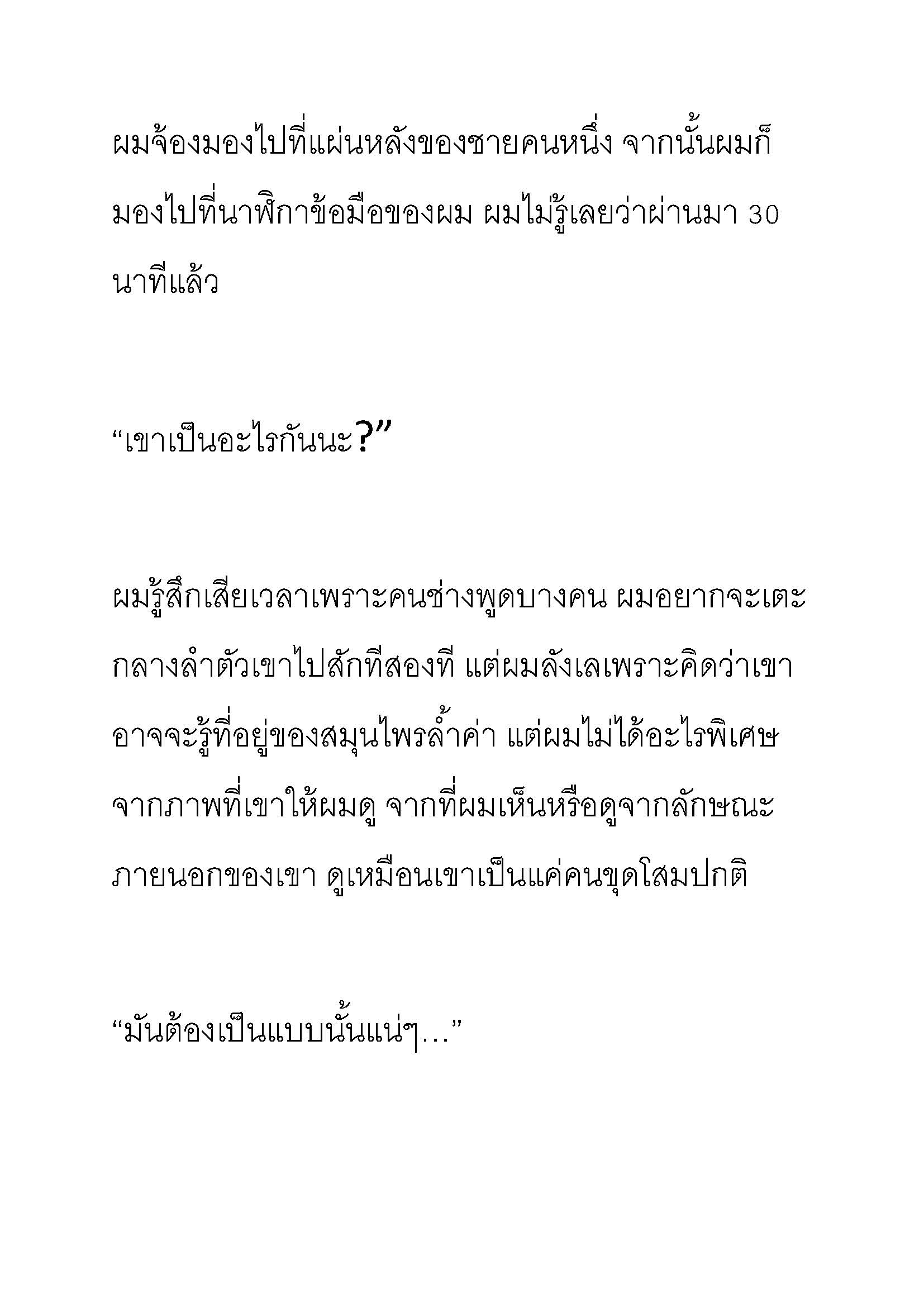 ผมจ้องมองไปที่แผ่นหลังของชายคนหนึ่ง จากนั้นผมก็มองไปที่นาฬิกาข้อมือของผม ผมไม่รู้เลยว่าผ่านมา 30 นาทีแล้ว

“เขาเป็นอะไรกันนะ?”

ผมรู้สึกเสียเวลาเพราะคนช่างพูดบางคน ผมอยากจะเตะกลางลำตัวเขาไปสักทีสองที แต่ผมลังเลเพราะคิดว่าเขาอาจจะรู้ที่อยู่ของสมุนไพรล้ำค่า แต่ผมไม่ได้อะไรพิเศษจากภาพที่เขาให้ผมดู จากที่ผมเห็นหรือดูจากลักษณะภายนอกของเขา ดูเหมือนเขาเป็นแค่คนขุดโสมปกติ

“มันต้องเป็นแบบนั้นแน่ๆ…”